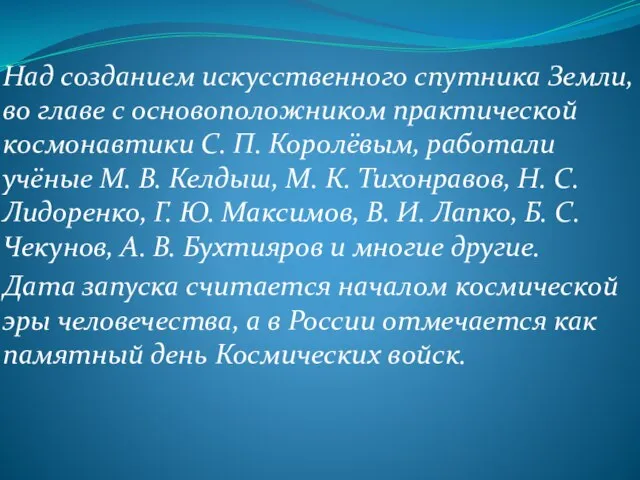 Над созданием искусственного спутника Земли, во главе с основоположником практической космонавтики С. П. Королёвым, работали учёные М. В. Келдыш, М. К. Тихонравов, Н. С. Лидоренко, Г. Ю. Максимов, В. И. Лапко, Б. С. Чекунов, А. В. Бухтияров и многие другие.

Дата запуска считается началом космической эры человечества, а в России отмечается как памятный день Космических войск.